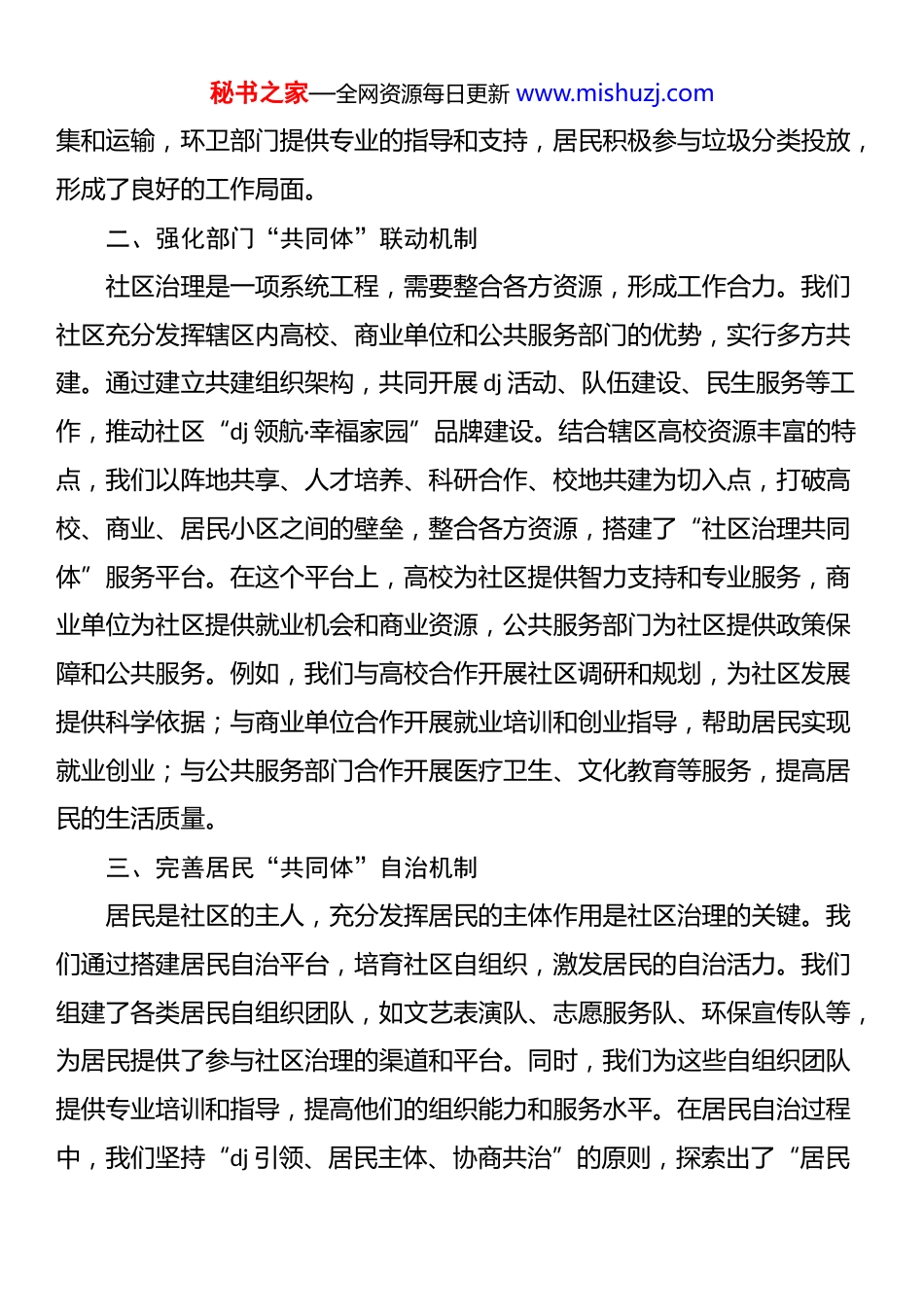 秘书之家—全网资源每日更新 www.mishuzj.com

集和运输，环卫部门提供专业的指导和支持，居民积极参与垃圾分类投放，形成了良好的工作局面。

二、强化部门“共同体”联动机制

社区治理是一项系统工程，需要整合各方资源，形成工作合力。我们社区充分发挥辖区内高校、商业单位和公共服务部门的优势，实行多方共建。通过建立共建组织架构，共同开展 dj 活动、队伍建设、民生服务等工作，推动社区“dj 领航·幸福家园”品牌建设。结合辖区高校资源丰富的特点，我们以阵地共享、人才培养、科研合作、校地共建为切入点，打破高校、商业、居民小区之间的壁垒，整合各方资源，搭建了“社区治理共同体”服务平台。在这个平台上，高校为社区提供智力支持和专业服务，商业单位为社区提供就业机会和商业资源，公共服务部门为社区提供政策保障和公共服务。例如，我们与高校合作开展社区调研和规划，为社区发展提供科学依据；与商业单位合作开展就业培训和创业指导，帮助居民实现就业创业；与公共服务部门合作开展医疗卫生、文化教育等服务，提高居民的生活质量。

三、完善居民“共同体”自治机制

居民是社区的主人，充分发挥居民的主体作用是社区治理的关键。我们通过搭建居民自治平台，培育社区自组织，激发居民的自治活力。我们组建了各类居民自组织团队，如文艺表演队、志愿服务队、环保宣传队等，为居民提供了参与社区治理的渠道和平台。同时，我们为这些自组织团队提供专业培训和指导，提高他们的组织能力和服务水平。在居民自治过程中，我们坚持“dj 引领、居民主体、协商共治”的原则，探索出了“居民